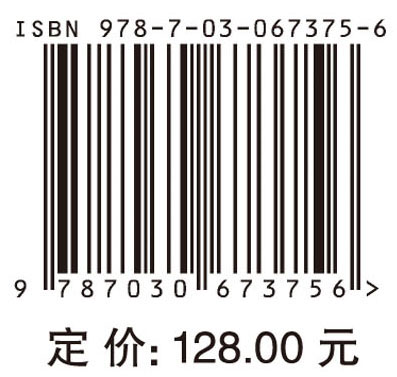 ISBN 978-7-03-067375-6

9 787030 673756 >

定 价: 128.00 元